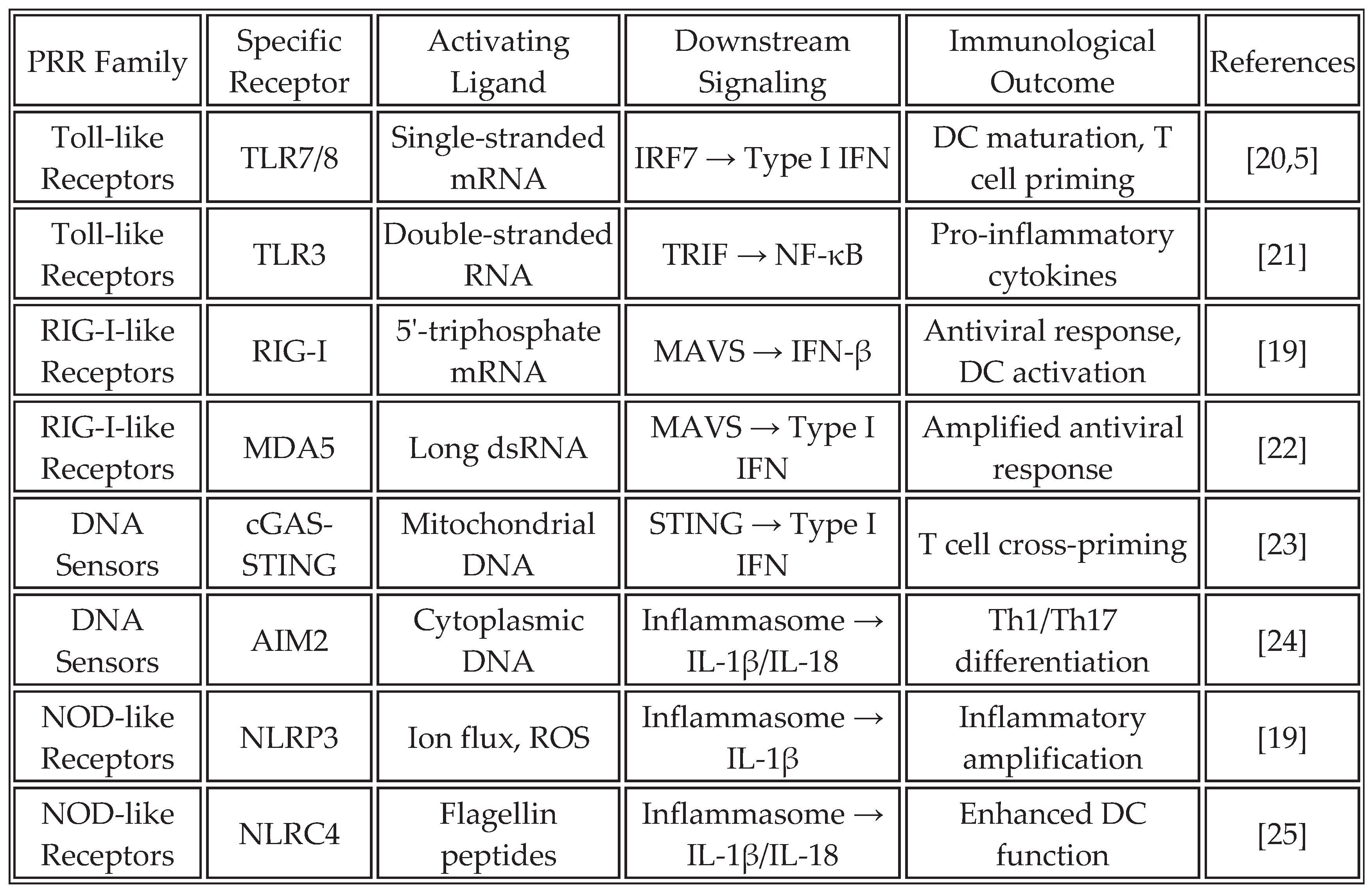 | PRR Family | Specific Receptor | Activating Ligand | Downstream Signaling | Immunological Outcome | References |
|---|---|---|---|---|---|
| Toll-like Receptors | TLR7/8 | Single-stranded mRNA | IRF7 → Type I IFN | DC maturation, T cell priming | [20,5] |
| Toll-like Receptors | TLR3 | Double-stranded RNA | TRIF → NF-κB | Pro-inflammatory cytokines | [21] |
| RIG-I-like Receptors | RIG-I | 5'-triphosphate mRNA | MAVS → IFN-β | Antiviral response, DC activation | [19] |
| RIG-I-like Receptors | MDA5 | Long dsRNA | MAVS → Type I IFN | Amplified antiviral response | [22] |
| DNA Sensors | cGAS-STING | Mitochondrial DNA | STING → Type I IFN | T cell cross-priming | [23] |
| DNA Sensors | AIM2 | Cytoplasmic DNA | Inflammasome → IL-1β/IL-18 | Th1/Th17 differentiation | [24] |
| NOD-like Receptors | NLRP3 | Ion flux, ROS | Inflammasome → IL-1β | Inflammatory amplification | [19] |
| NOD-like Receptors | NLRC4 | Flagellin peptides | Inflammasome → IL-1β/IL-18 | Enhanced DC function | [25] |